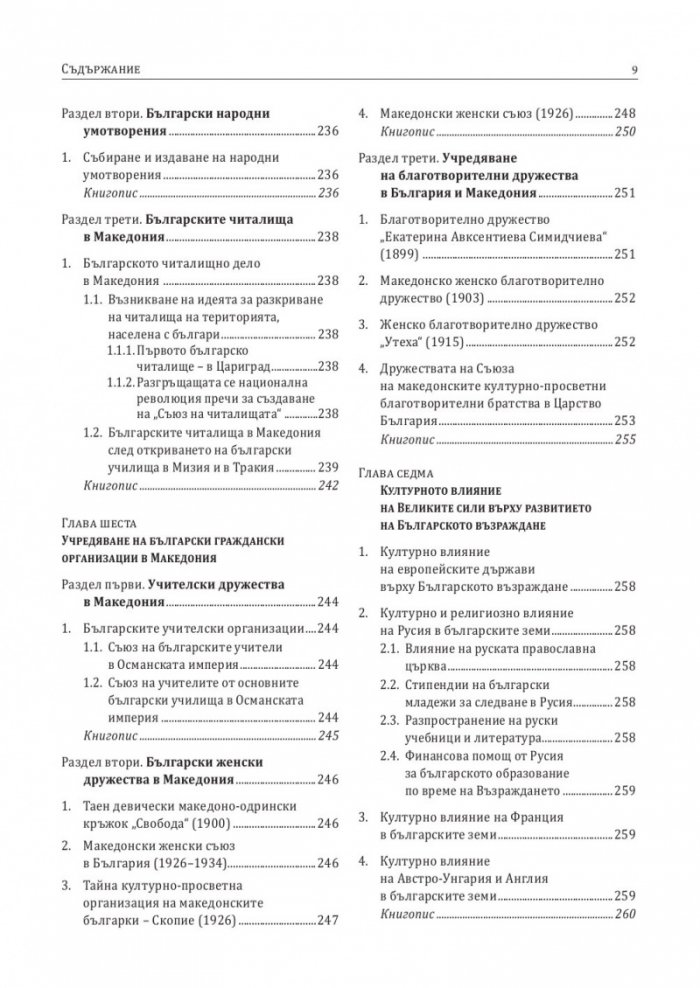 Съдържание 9

Раздел втори. Български народни умотворения 236

1. Събиране и издаване на народни умотворения 236
Книгопис 236

Раздел трети. Българските читалища в Македония 238

1. Българското читалищно дело в Македония 238
1.1. Възникване на идеята за разкриване на читалища на територията, населена с българи 238
1.1.1. Първото българско читалище – в Цариград 238
1.1.2. Разгръщащата се национална революция пречи за създаване на „Съюз на читалищата" 238
1.2. Българските читалища в Македония след откриването на български училища в Мизия и в Тракия 239
Книгопис 242

Глава шеста
Учредяване на български граждански организации в Македония

Раздел първи. Учителски дружества в Македония 244

1. Българските учителски организации 244
1.1. Съюз на българските учители в Османската империя 244
1.2. Съюз на учителите от основните български училища в Османската империя 244
Книгопис 245

Раздел втори. Български женски дружества в Македония 246

1. Таен девически македоно-одрински кръжок „Свобода" (1900) 246

2. Македонски женски съюз в България (1926–1934) 246

3. Тайна културно-просветна организация на македонските българки – Скопие (1926) 247

4. Македонски женски съюз (1926) 248
Книгопис 250

Раздел трети. Учредяване на благотворителни дружества в България и Македония 251

1. Благотворително дружество „Екатерина Авксентиева Симидчиева" (1899) 251

2. Македонско женско благотворително дружество (1903) 252

3. Женско благотворително дружество „Утеха" (1915) 252

4. Дружествата на Съюза на македонските културно-просветни благотворителни братства в Царство България 253
Книгопис 255

Глава седма
Културното влияние на Великите сили върху развитието на Българското възраждане

1. Културно влияние на европейските държави върху Българското възраждане 258

2. Културно и религиозно влияние на Русия в българските земи 258
2.1. Влияние на руската православна църква 258
2.2. Стипендии на български младежи за следване в Русия 258
2.3. Разпространение на руски учебници и литература 258
2.4. Финансова помощ от Русия за българското образование по време на Възраждането 259

3. Културно влияние на Франция в българските земи 259

4. Културно влияние на Австро-Унгария и Англия в българските земи 259
Книгопис 260